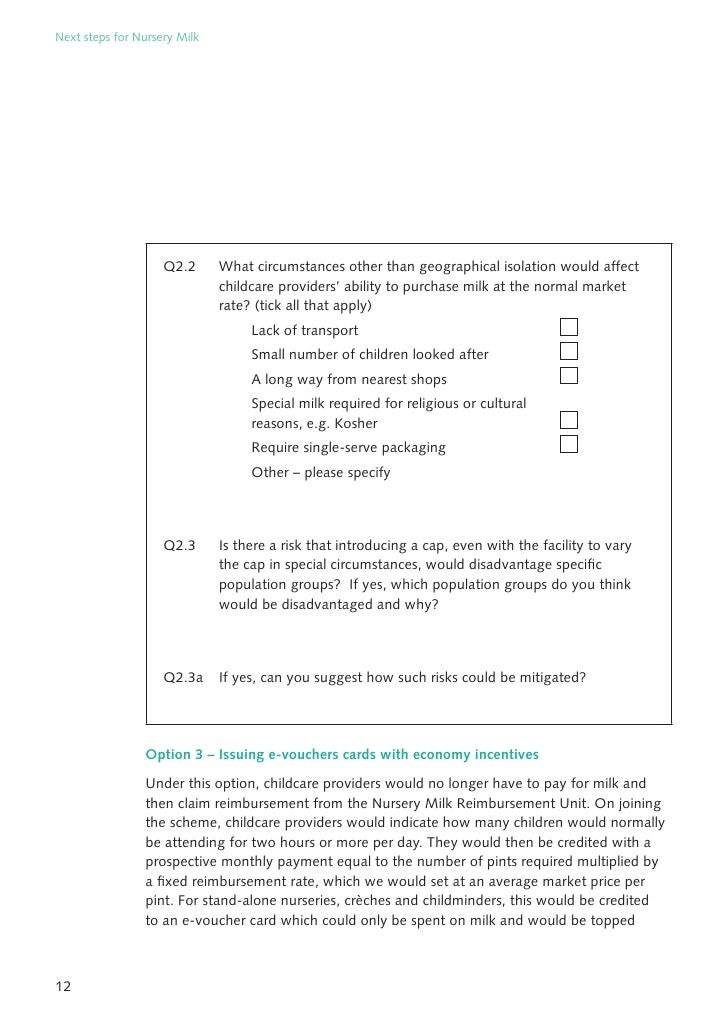 Next steps for Nursery Milk

Q2.2 What circumstances other than geographical isolation would affect childcare providers' ability to purchase milk at the normal market rate? (tick all that apply)

Lack of transport

Small number of children looked after

A long way from nearest shops

Special milk required for religious or cultural reasons, e.g. Kosher

Require single-serve packaging

Other – please specify

Q2.3 Is there a risk that introducing a cap, even with the facility to vary the cap in special circumstances, would disadvantage specific population groups? If yes, which population groups do you think would be disadvantaged and why?

Q2.3a If yes, can you suggest how such risks could be mitigated?

Option 3 – Issuing e-vouchers cards with economy incentives

Under this option, childcare providers would no longer have to pay for milk and then claim reimbursement from the Nursery Milk Reimbursement Unit. On joining the scheme, childcare providers would indicate how many children would normally be attending for two hours or more per day. They would then be credited with a prospective monthly payment equal to the number of pints required multiplied by a fixed reimbursement rate, which we would set at an average market price per pint. For stand-alone nurseries, crèches and childminders, this would be credited to an e-voucher card which could only be spent on milk and would be topped

12